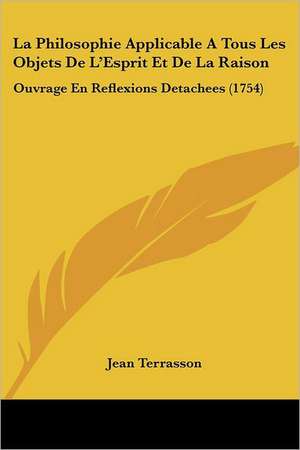 La Philosophie Applicable A Tous Les Objets De L'Esprit Et De La Raison

Ouvrage En Reflexions Detachees (1754)

Jean Terrasson